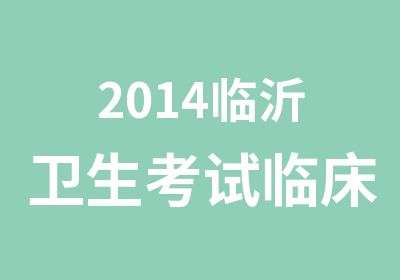 2014临沂
卫生考试临床